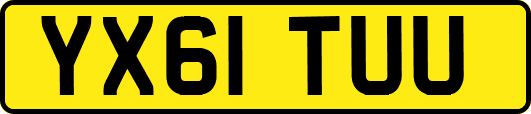 YX61 TUU